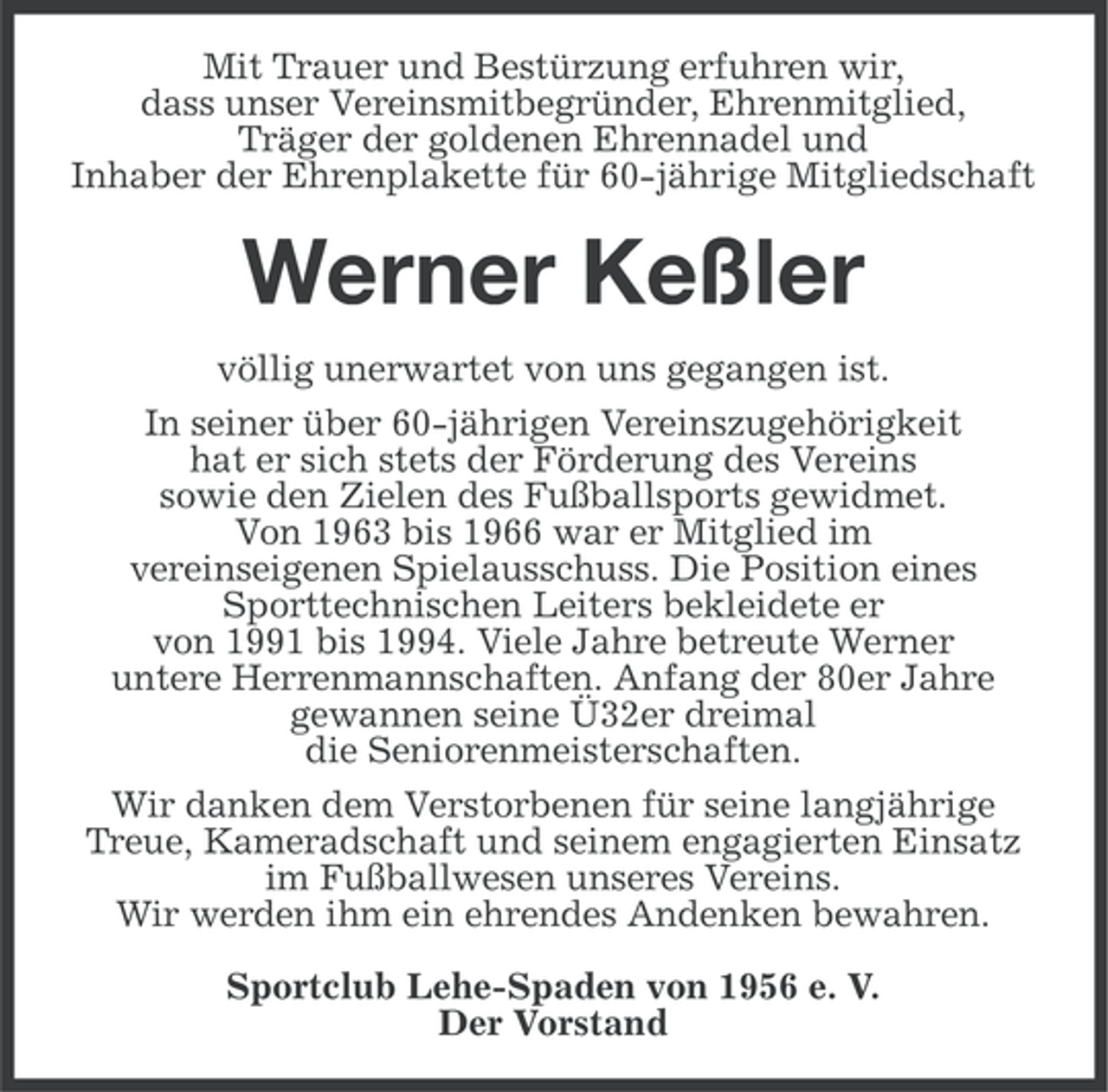 Mit Trauer und Bestürzung erfuhren wir, dass unser Vereinsmitbegründer, Ehrenmitglied, Träger der goldenen Ehrennadel und Inhaber der Ehrenplakette für 60-jährige Mitgliedschaft

Werner Keßler

völlig unerwartet von uns gegangen ist.

In seiner über 60-jährigen Vereinszugehörigkeit hat er sich stets der Förderung des Vereins sowie den Zielen des Fußballsports gewidmet. Von 1963 bis 1966 war er Mitglied im vereinseigenen Spielausschuss. Die Position eines Sporttechnischen Leiters bekleidete er von 1991 bis 1994. Viele Jahre betreute Werner untere Herrenmannschaften. Anfang der 80er Jahre gewannen seine Ü32er dreimal die Seniorenmeisterschaften.

Wir danken dem Verstorbenen für seine langjährige Treue, Kameradschaft und seinem engagierten Einsatz im Fußballwesen unseres Vereins. Wir werden ihm ein ehrendes Andenken bewahren.

Sportclub Lehe-Spaden von 1956 e. V.
Der Vorstand